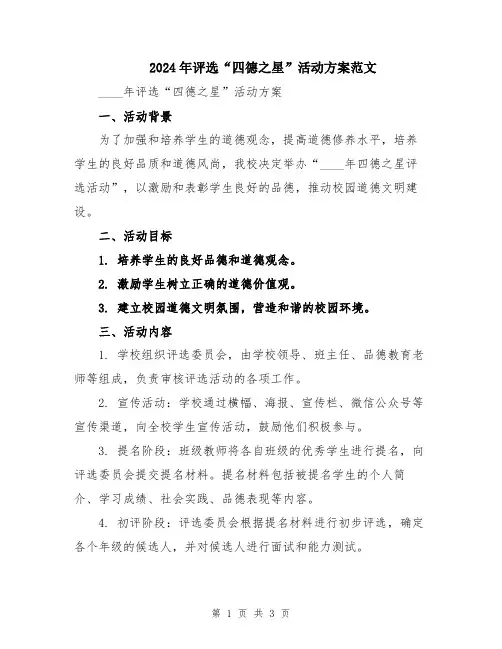 2024年评选“四德之星”活动方案范文

____年评选“四德之星”活动方案

一、活动背景

为了加强和培养学生的道德观念，提高道德修养水平，培养学生的良好品质和道德风尚，我校决定举办“____年四德之星评选活动”，以激励和表彰学生良好的品德，推动校园道德文明建设。

二、活动目标

1. 培养学生的良好品德和道德观念。

2. 激励学生树立正确的道德价值观。

3. 建立校园道德文明氛围，营造和谐的校园环境。

三、活动内容

1. 学校组织评选委员会，由学校领导、班主任、品德教育老师等组成，负责审核评选活动的各项工作。

2. 宣传活动：学校通过横幅、海报、宣传栏、微信公众号等宣传渠道，向全校学生宣传活动，鼓励他们积极参与。

3. 提名阶段：班级教师将各自班级的优秀学生进行提名，向评选委员会提交提名材料。提名材料包括被提名学生的个人简介、学习成绩、社会实践、品德表现等内容。

4. 初评阶段：评选委员会根据提名材料进行初步评选，确定各个年级的候选人，并对候选人进行面试和能力测试。

第 1 页 共 3 页